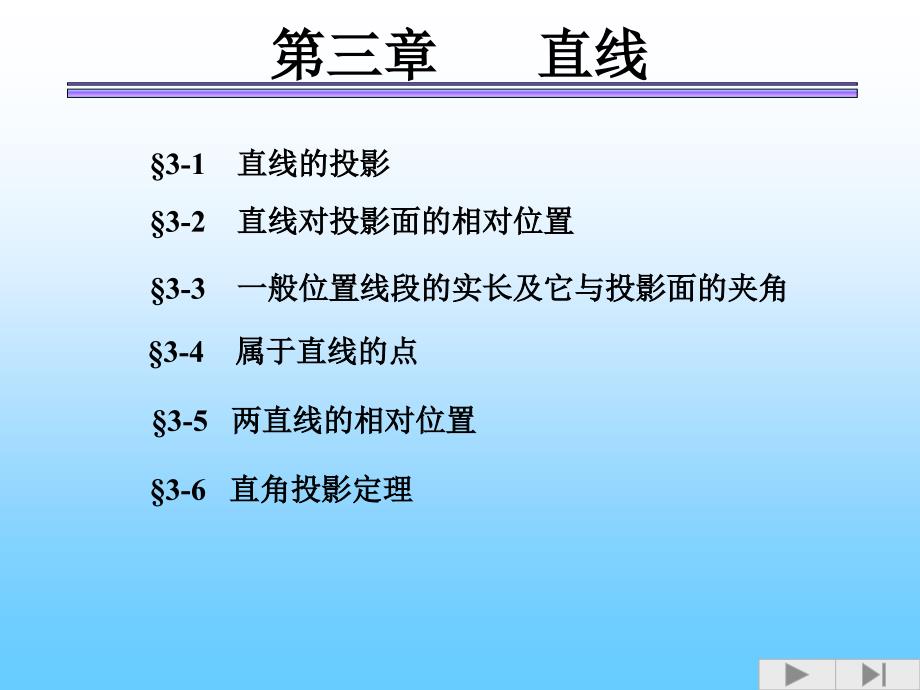 第三章　　直线

§3-1　直线的投影

§3-2　直线对投影面的相对位置

§3-3　一般位置线段的实长及它与投影面的夹角

§3-4　属于直线的点

§3-5　两直线的相对位置

§3-6　直角投影定理